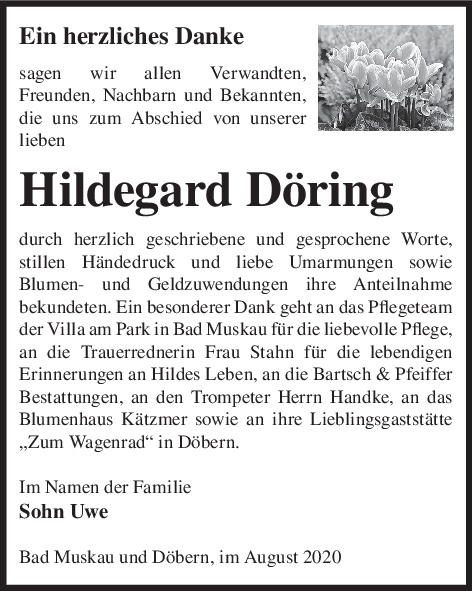 Ein herzliches Danke

sagen wir allen Verwandten, Freunden, Nachbarn und Bekannten, die uns zum Abschied von unserer lieben

Hildegard Döring

durch herzlich geschriebene und gesprochene Worte, stillen Händedruck und liebe Umarmungen sowie Blumen- und Geldzuwendungen ihre Anteilnahme bekundeten. Ein besonderer Dank geht an das Pflegeteam der Villa am Park in Bad Muskau für die liebevolle Pflege, an die Trauerrednerin Frau Stahn für die lebendigen Erinnerungen an Hildes Leben, an die Bartsch & Pfeiffer Bestattungen, an den Trompeter Herrn Handke, an das Blumenhaus Kätzmer sowie an ihre Lieblingsgaststätte „Zum Wagenrad“ in Döbern.

Im Namen der Familie
Sohn Uwe

Bad Muskau und Döbern, im August 2020